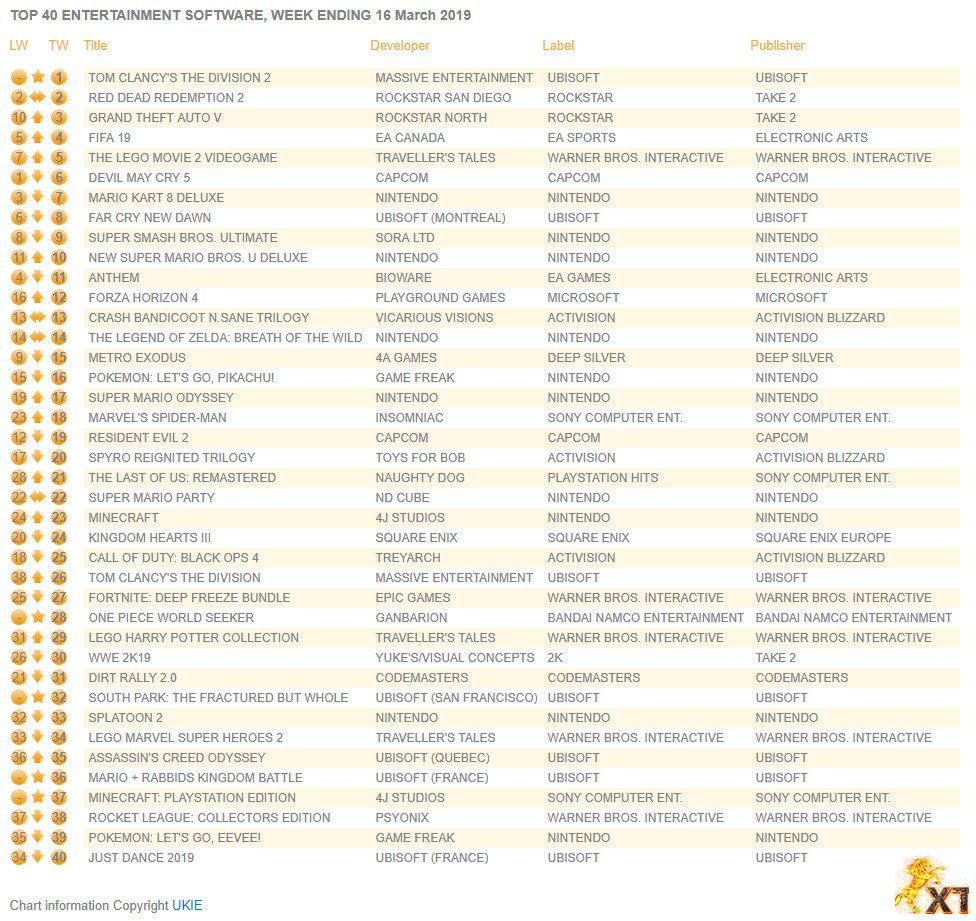 TOP 40 ENTERTAINMENT SOFTWARE, WEEK ENDING 16 March 2019

| LW | TW | Title | Developer | Label | Publisher |
|---|---|---|---|---|---|
| - | 1 | TOM CLANCY'S THE DIVISION 2 | MASSIVE ENTERTAINMENT | UBISOFT | UBISOFT |
| 2 | 2 | RED DEAD REDEMPTION 2 | ROCKSTAR SAN DIEGO | ROCKSTAR | TAKE 2 |
| 10 | 3 | GRAND THEFT AUTO V | ROCKSTAR NORTH | ROCKSTAR | TAKE 2 |
| 5 | 4 | FIFA 19 | EA CANADA | EA SPORTS | ELECTRONIC ARTS |
| 7 | 5 | THE LEGO MOVIE 2 VIDEOGAME | TRAVELLER'S TALES | WARNER BROS. INTERACTIVE | WARNER BROS. INTERACTIVE |
| 1 | 6 | DEVIL MAY CRY 5 | CAPCOM | CAPCOM | CAPCOM |
| 3 | 7 | MARIO KART 8 DELUXE | NINTENDO | NINTENDO | NINTENDO |
| 6 | 8 | FAR CRY NEW DAWN | UBISOFT (MONTREAL) | UBISOFT | UBISOFT |
| 8 | 9 | SUPER SMASH BROS. ULTIMATE | SORA LTD | NINTENDO | NINTENDO |
| 11 | 10 | NEW SUPER MARIO BROS. U DELUXE | NINTENDO | NINTENDO | NINTENDO |
| 4 | 11 | ANTHEM | BIOWARE | EA GAMES | ELECTRONIC ARTS |
| 16 | 12 | FORZA HORIZON 4 | PLAYGROUND GAMES | MICROSOFT | MICROSOFT |
| 13 | 13 | CRASH BANDICOOT N.SANE TRILOGY | VICARIOUS VISIONS | ACTIVISION | ACTIVISION BLIZZARD |
| 14 | 14 | THE LEGEND OF ZELDA: BREATH OF THE WILD | NINTENDO | NINTENDO | NINTENDO |
| 9 | 15 | METRO EXODUS | 4A GAMES | DEEP SILVER | DEEP SILVER |
| 15 | 16 | POKEMON: LET'S GO, PIKACHU! | GAME FREAK | NINTENDO | NINTENDO |
| 19 | 17 | SUPER MARIO ODYSSEY | NINTENDO | NINTENDO | NINTENDO |
| 23 | 18 | MARVEL'S SPIDER-MAN | INSOMNIAC | SONY COMPUTER ENT. | SONY COMPUTER ENT. |
| 12 | 19 | RESIDENT EVIL 2 | CAPCOM | CAPCOM | CAPCOM |
| 17 | 20 | SPYRO REIGNITED TRILOGY | TOYS FOR BOB | ACTIVISION | ACTIVISION BLIZZARD |
| 28 | 21 | THE LAST OF US: REMASTERED | NAUGHTY DOG | PLAYSTATION HITS | SONY COMPUTER ENT. |
| 22 | 22 | SUPER MARIO PARTY | ND CUBE | NINTENDO | NINTENDO |
| 24 | 23 | MINECRAFT | 4J STUDIOS | NINTENDO | NINTENDO |
| 20 | 24 | KINGDOM HEARTS III | SQUARE ENIX | SQUARE ENIX | SQUARE ENIX EUROPE |
| 18 | 25 | CALL OF DUTY: BLACK OPS 4 | TREYARCH | ACTIVISION | ACTIVISION BLIZZARD |
| 38 | 26 | TOM CLANCY'S THE DIVISION | MASSIVE ENTERTAINMENT | UBISOFT | UBISOFT |
| 25 | 27 | FORTNITE: DEEP FREEZE BUNDLE | EPIC GAMES | WARNER BROS. INTERACTIVE | WARNER BROS. INTERACTIVE |
| - | 28 | ONE PIECE WORLD SEEKER | GANBARION | BANDAI NAMCO ENTERTAINMENT | BANDAI NAMCO ENTERTAINMENT |
| 31 | 29 | LEGO HARRY POTTER COLLECTION | TRAVELLER'S TALES | WARNER BROS. INTERACTIVE | WARNER BROS. INTERACTIVE |
| 26 | 30 | WWE 2K19 | YUKE'S/VISUAL CONCEPTS | 2K | TAKE 2 |
| 21 | 31 | DIRT RALLY 2.0 | CODEMASTERS | CODEMASTERS | CODEMASTERS |
| - | 32 | SOUTH PARK: THE FRACTURED BUT WHOLE | UBISOFT (SAN FRANCISCO) | UBISOFT | UBISOFT |
| 32 | 33 | SPLATOON 2 | NINTENDO | NINTENDO | NINTENDO |
| 33 | 34 | LEGO MARVEL SUPER HEROES 2 | TRAVELLER'S TALES | WARNER BROS. INTERACTIVE | WARNER BROS. INTERACTIVE |
| 36 | 35 | ASSASSIN'S CREED ODYSSEY | UBISOFT (QUEBEC) | UBISOFT | UBISOFT |
| - | 36 | MARIO + RABBIDS KINGDOM BATTLE | UBISOFT (FRANCE) | UBISOFT | UBISOFT |
| - | 37 | MINECRAFT: PLAYSTATION EDITION | 4J STUDIOS | SONY COMPUTER ENT. | SONY COMPUTER ENT. |
| 37 | 38 | ROCKET LEAGUE: COLLECTORS EDITION | PSYONIX | WARNER BROS. INTERACTIVE | WARNER BROS. INTERACTIVE |
| 35 | 39 | POKEMON: LET'S GO, EEVEE! | GAME FREAK | NINTENDO | NINTENDO |
| 34 | 40 | JUST DANCE 2019 | UBISOFT (FRANCE) | UBISOFT | UBISOFT |

Chart information Copyright UKIE

XT